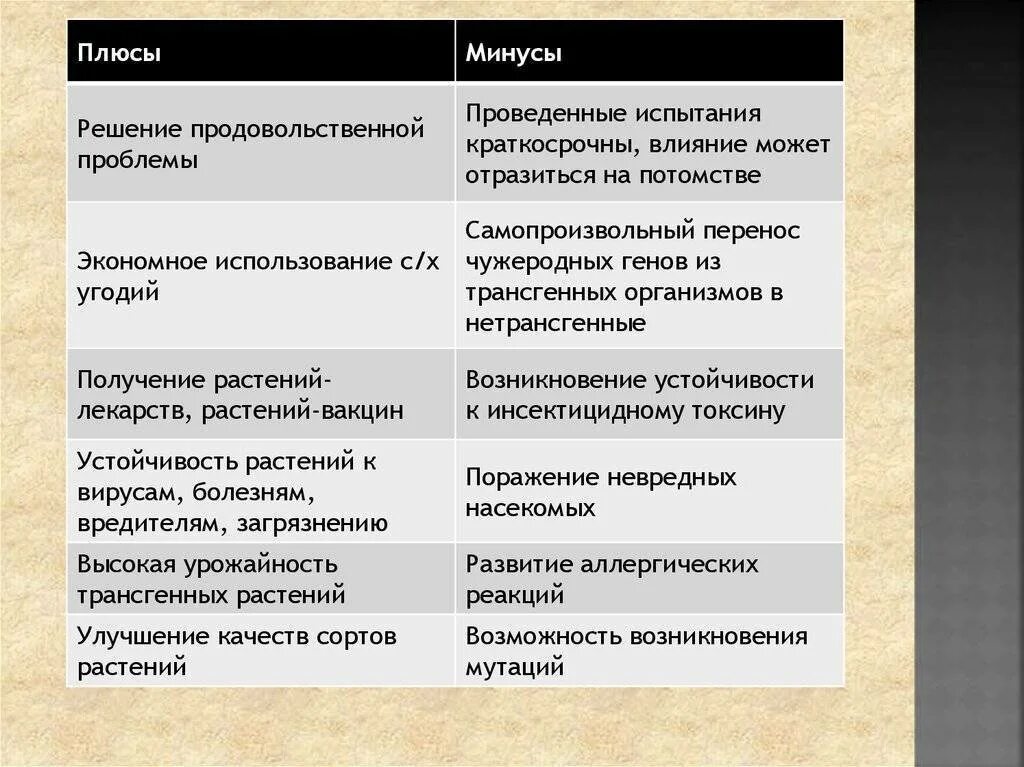 | Плюсы | Минусы |
|---|---|
| Решение продовольственной проблемы | Проведенные испытания краткосрочны, влияние может отразиться на потомстве |
| Экономное использование с/х угодий | Самопроизвольный перенос чужеродных генов из трансгенных организмов в нетрансгенные |
| Получение растений-лекарств, растений-вакцин | Возникновение устойчивости к инсектицидному токсину |
| Устойчивость растений к вирусам, болезням, вредителям, загрязнению | Поражение невредных насекомых |
| Высокая урожайность трансгенных растений | Развитие аллергических реакций |
| Улучшение качеств сортов растений | Возможность возникновения мутаций |